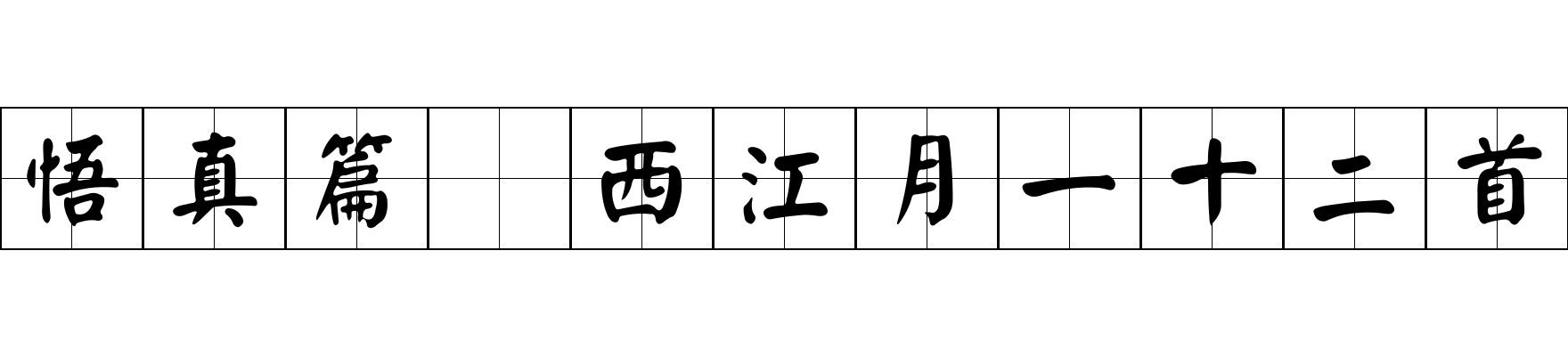 悟真篇 西江月一十二首